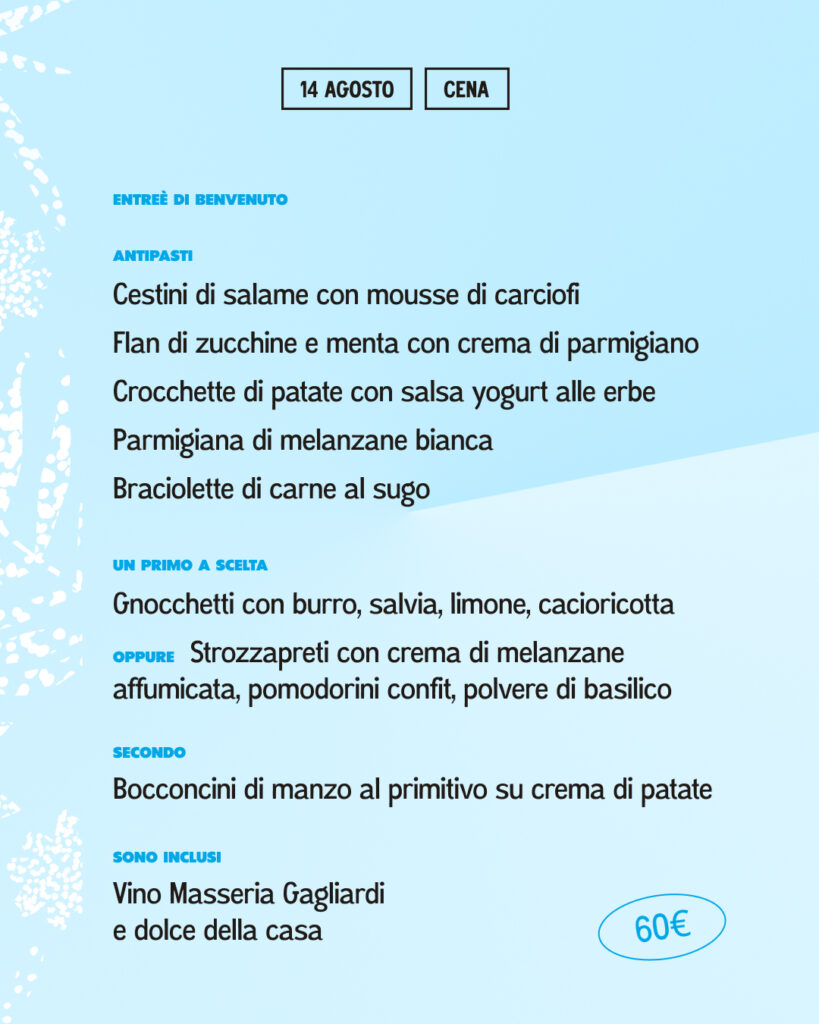 14 AGOSTO CENA

ENTREÈ DI BENVENUTO

ANTIPASTI

Cestini di salame con mousse di carciofi

Flan di zucchine e menta con crema di parmigiano

Crocchette di patate con salsa yogurt alle erbe

Parmigiana di melanzane bianca

Braciolette di carne al sugo

UN PRIMO A SCELTA

Gnocchetti con burro, salvia, limone, cacioricotta

OPPURE Strozzapreti con crema di melanzane affumicata, pomodorini confit, polvere di basilico

SECONDO

Bocconcini di manzo al primitivo su crema di patate

SONO INCLUSI

Vino Masseria Gagliardi e dolce della casa

60€